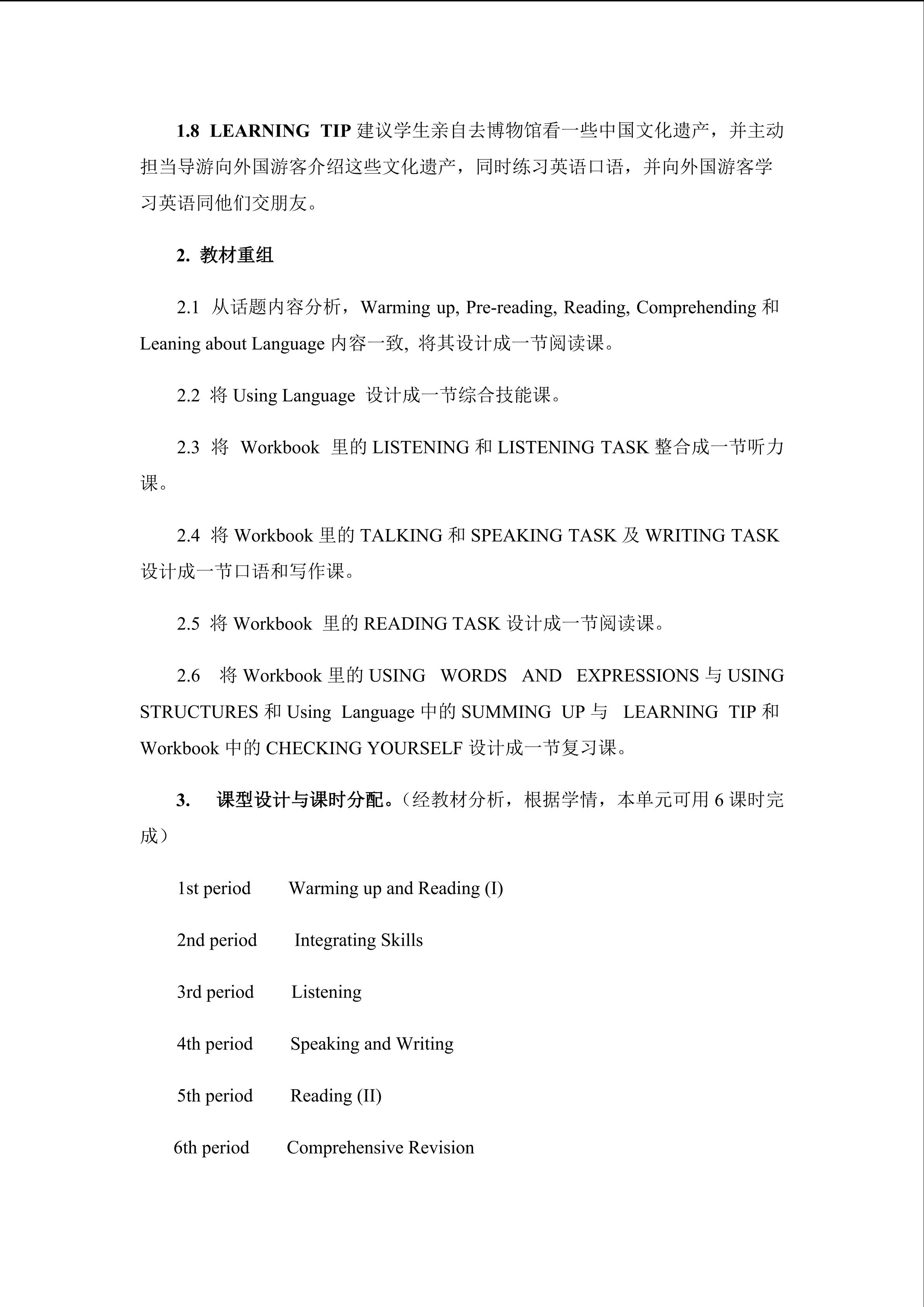 1.8 LEARNING TIP 建议学生亲自去博物馆看一些中国文化遗产，并主动担当导游向外国游客介绍这些文化遗产，同时练习英语口语，并向外国游客学习英语同他们交朋友。

2. 教材重组

2.1 从话题内容分析，Warming up, Pre-reading, Reading, Comprehending 和 Leaning about Language 内容一致, 将其设计成一节阅读课。

2.2 将 Using Language 设计成一节综合技能课。

2.3 将 Workbook 里的 LISTENING 和 LISTENING TASK 整合成一节听力课。

2.4 将 Workbook 里的 TALKING 和 SPEAKING TASK 及 WRITING TASK 设计成一节口语和写作课。

2.5 将 Workbook 里的 READING TASK 设计成一节阅读课。

2.6 将 Workbook 里的 USING WORDS AND EXPRESSIONS 与 USING STRUCTURES 和 Using Language 中的 SUMMING UP 与 LEARNING TIP 和 Workbook 中的 CHECKING YOURSELF 设计成一节复习课。

3. 课型设计与课时分配。（经教材分析，根据学情，本单元可用 6 课时完成）

1st period Warming up and Reading (I)

2nd period Integrating Skills

3rd period Listening

4th period Speaking and Writing

5th period Reading (II)

6th period Comprehensive Revision